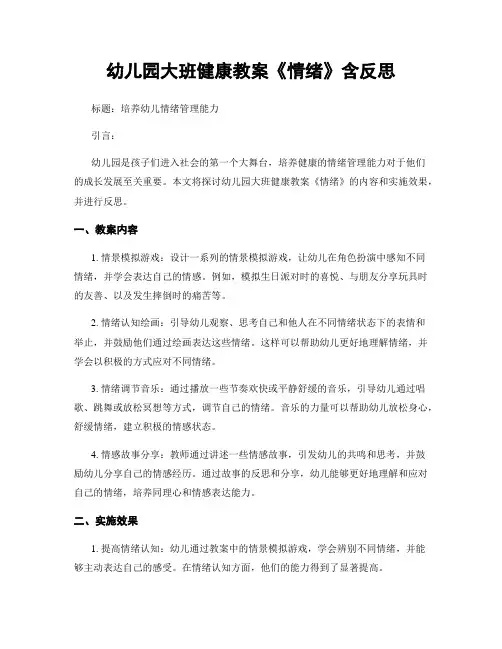 幼儿园大班健康教案《情绪》含反思

标题：培养幼儿情绪管理能力

引言：

幼儿园是孩子们进入社会的第一个大舞台，培养健康的情绪管理能力对于他们的成长发展至关重要。本文将探讨幼儿园大班健康教案《情绪》的内容和实施效果，并进行反思。

一、教案内容

1. 情景模拟游戏：设计一系列的情景模拟游戏，让幼儿在角色扮演中感知不同情绪，并学会表达自己的情感。例如，模拟生日派对时的喜悦、与朋友分享玩具时的友善、以及发生摔倒时的痛苦等。

2. 情绪认知绘画：引导幼儿观察、思考自己和他人在不同情绪状态下的表情和举止，并鼓励他们通过绘画表达这些情绪。这样可以帮助幼儿更好地理解情绪，并学会以积极的方式应对不同情绪。

3. 情绪调节音乐：通过播放一些节奏欢快或平静舒缓的音乐，引导幼儿通过唱歌、跳舞或放松冥想等方式，调节自己的情绪。音乐的力量可以帮助幼儿放松身心，舒缓情绪，建立积极的情感状态。

4. 情感故事分享：教师通过讲述一些情感故事，引发幼儿的共鸣和思考，并鼓励幼儿分享自己的情感经历。通过故事的反思和分享，幼儿能够更好地理解和应对自己的情绪，培养同理心和情感表达能力。

二、实施效果

1. 提高情绪认知：幼儿通过教案中的情景模拟游戏，学会辨别不同情绪，并能够主动表达自己的感受。在情绪认知方面，他们的能力得到了显著提高。